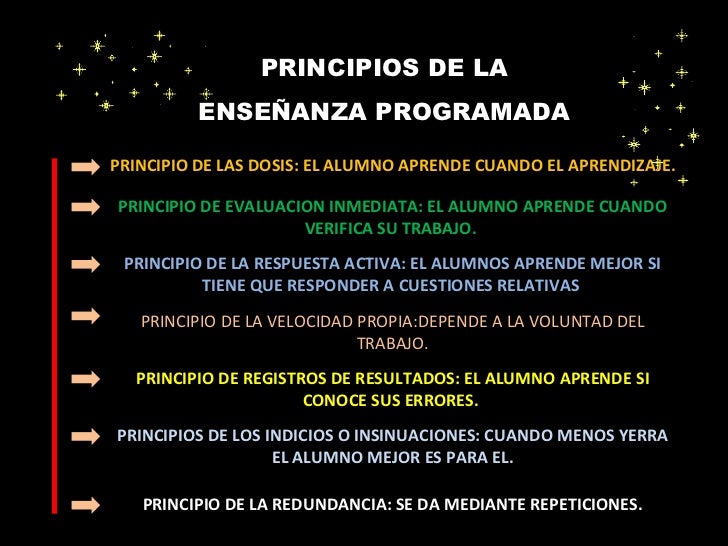 PRINCIPIOS DE LA
ENSEÑANZA PROGRAMADA

PRINCIPIO DE LAS DOSIS: EL ALUMNO APRENDE CUANDO EL APRENDIZAJE.

PRINCIPIO DE EVALUACION INMEDIATA: EL ALUMNO APRENDE CUANDO VERIFICA SU TRABAJO.

PRINCIPIO DE LA RESPUESTA ACTIVA: EL ALUMNOS APRENDE MEJOR SI TIENE QUE RESPONDER A CUESTIONES RELATIVAS

PRINCIPIO DE LA VELOCIDAD PROPIA:DEPENDE A LA VOLUNTAD DEL TRABAJO.

PRINCIPIO DE REGISTROS DE RESULTADOS: EL ALUMNO APRENDE SI CONOCE SUS ERRORES.

PRINCIPIOS DE LOS INDICIOS O INSINUACIONES: CUANDO MENOS YERRA EL ALUMNO MEJOR ES PARA EL.

PRINCIPIO DE LA REDUNDANCIA: SE DA MEDIANTE REPETICIONES.